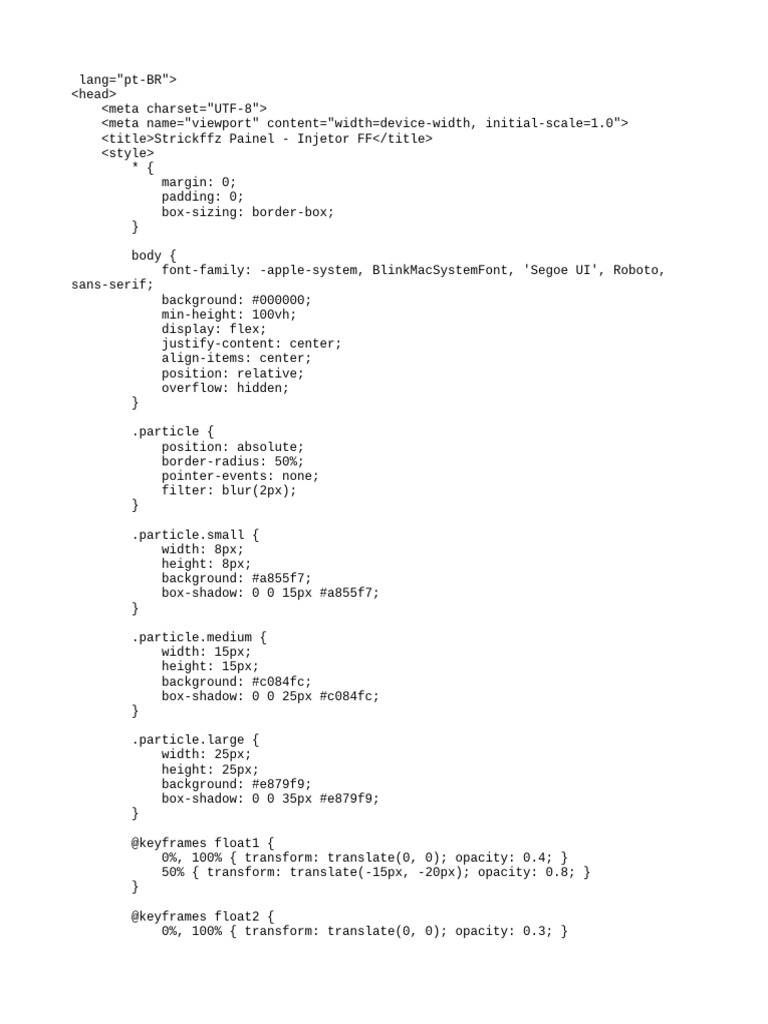 lang="pt-BR">
<head>
    <meta charset="UTF-8">
    <meta name="viewport" content="width=device-width, initial-scale=1.0">
    <title>Strickffz Painel - Injetor FF</title>
    <style>
        * {
            margin: 0;
            padding: 0;
            box-sizing: border-box;
        }

        body {
            font-family: -apple-system, BlinkMacSystemFont, 'Segoe UI', Roboto, sans-serif;
            background: #000000;
            min-height: 100vh;
            display: flex;
            justify-content: center;
            align-items: center;
            position: relative;
            overflow: hidden;
        }

        .particle {
            position: absolute;
            border-radius: 50%;
            pointer-events: none;
            filter: blur(2px);
        }

        .particle.small {
            width: 8px;
            height: 8px;
            background: #a855f7;
            box-shadow: 0 0 15px #a855f7;
        }

        .particle.medium {
            width: 15px;
            height: 15px;
            background: #c084fc;
            box-shadow: 0 0 25px #c084fc;
        }

        .particle.large {
            width: 25px;
            height: 25px;
            background: #e879f9;
            box-shadow: 0 0 35px #e879f9;
        }

        @keyframes float1 {
            0%, 100% { transform: translate(0, 0); opacity: 0.4; }
            50% { transform: translate(-15px, -20px); opacity: 0.8; }
        }

        @keyframes float2 {
            0%, 100% { transform: translate(0, 0); opacity: 0.3; }